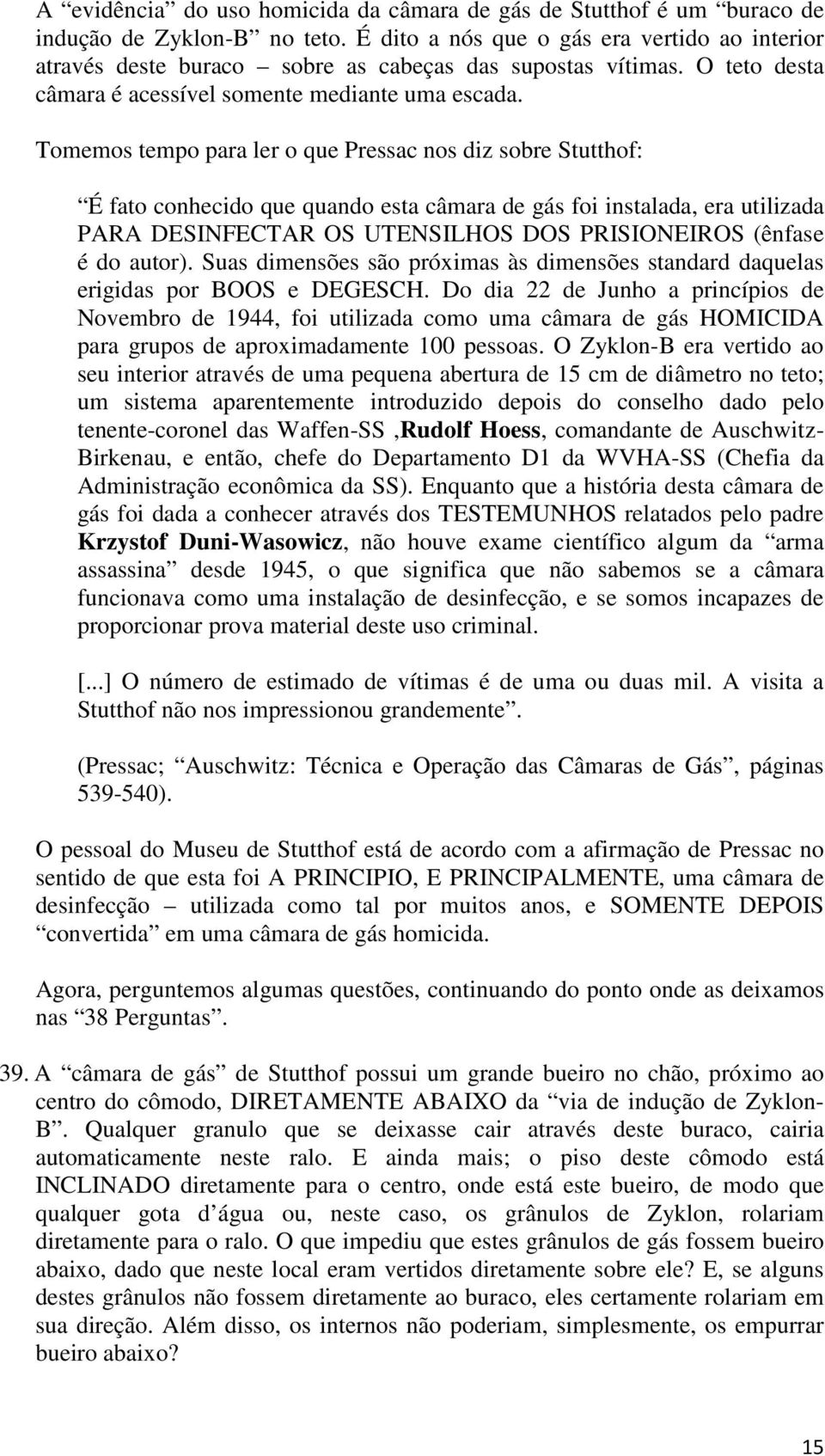 A “evidência” do uso homicida da câmara de gás de Stutthof é um “buraco de indução de Zyklon-B” no teto. É dito a nós que o gás era vertido ao interior através deste buraco – sobre as cabeças das supostas vítimas. O teto desta câmara é acessível somente mediante uma escada.

Tomemos tempo para ler o que Pressac nos diz sobre Stutthof:

“É fato conhecido que quando esta câmara de gás foi instalada, era utilizada PARA DESINFECTAR OS UTENSILHOS DOS PRISIONEIROS (ênfase é do autor). Suas dimensões são próximas às dimensões standard daquelas erigidas por BOOS e DEGESCH. Do dia 22 de Junho a princípios de Novembro de 1944, foi utilizada como uma câmara de gás HOMICIDA para grupos de aproximadamente 100 pessoas. O Zyklon-B era vertido ao seu interior através de uma pequena abertura de 15 cm de diâmetro no teto; um sistema aparentemente introduzido depois do conselho dado pelo tenente-coronel das Waffen-SS ,Rudolf Hoess, comandante de Auschwitz-Birkenau, e então, chefe do Departamento D1 da WVHA-SS (Chefia da Administração econômica da SS). Enquanto que a história desta câmara de gás foi dada a conhecer através dos TESTEMUNHOS relatados pelo padre Krzystof Duni-Wasowicz, não houve exame científico algum da “arma assassina” desde 1945, o que significa que não sabemos se a câmara funcionava como uma instalação de desinfecção, e se somos incapazes de proporcionar prova material deste uso criminal.

[...] O número de estimado de vítimas é de uma ou duas mil. A visita a Stutthof não nos impressionou grandemente”.

(Pressac; “Auschwitz: Técnica e Operação das Câmaras de Gás”, páginas 539-540).

O pessoal do Museu de Stutthof está de acordo com a afirmação de Pressac no sentido de que esta foi A PRINCIPIO, E PRINCIPALMENTE, uma câmara de desinfecção – utilizada como tal por muitos anos, e SOMENTE DEPOIS “convertida” em uma câmara de gás homicida.

Agora, perguntemos algumas questões, continuando do ponto onde as deixamos nas “38 Perguntas”.

39. A “câmara de gás” de Stutthof possui um grande bueiro no chão, próximo ao centro do cômodo, DIRETAMENTE ABAIXO da “via de indução de Zyklon-B”. Qualquer granulo que se deixasse cair através deste buraco, cairia automaticamente neste ralo. E ainda mais; o piso deste cômodo está INCLINADO diretamente para o centro, onde está este bueiro, de modo que qualquer gota d’água ou, neste caso, os grânulos de Zyklon, rolariam diretamente para o ralo. O que impediu que estes grânulos de gás fossem bueiro abaixo, dado que neste local eram vertidos diretamente sobre ele? E, se alguns destes grânulos não fossem diretamente ao buraco, eles certamente rolariam em sua direção. Além disso, os internos não poderiam, simplesmente, os empurrar bueiro abaixo?

15